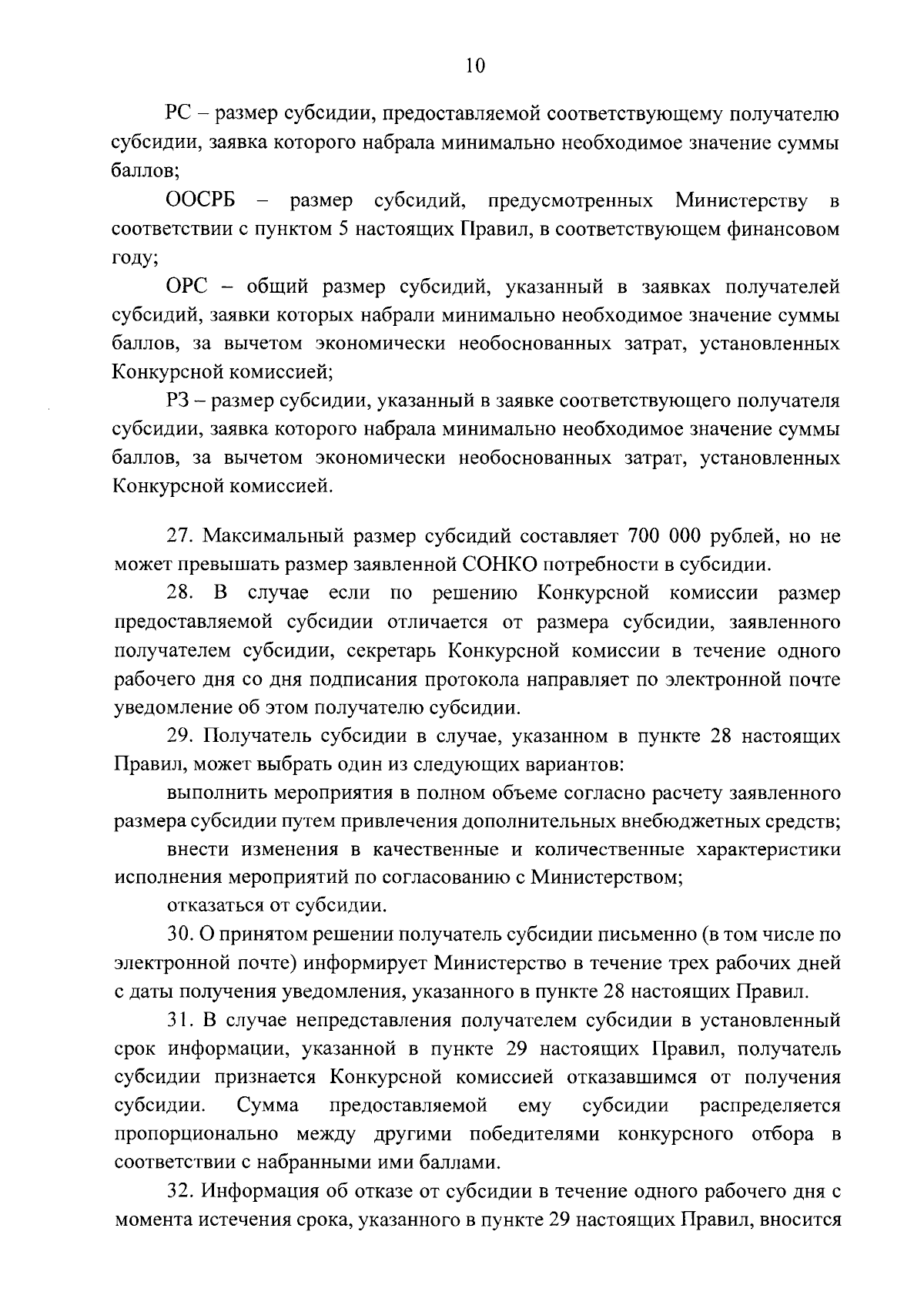 10

РС – размер субсидии, предоставляемой соответствующему получателю субсидии, заявка которого набрала минимально необходимое значение суммы баллов;

ООСРБ – размер субсидий, предусмотренных Министерству в соответствии с пунктом 5 настоящих Правил, в соответствующем финансовом году;

ОРС – общий размер субсидий, указанный в заявках получателей субсидий, заявки которых набрали минимально необходимое значение суммы баллов, за вычетом экономически необоснованных затрат, установленных Конкурсной комиссией;

РЗ – размер субсидии, указанный в заявке соответствующего получателя субсидии, заявка которого набрала минимально необходимое значение суммы баллов, за вычетом экономически необоснованных затрат, установленных Конкурсной комиссией.

27. Максимальный размер субсидий составляет 700 000 рублей, но не может превышать размер заявленной СОНКО потребности в субсидии.

28. В случае если по решению Конкурсной комиссии размер предоставляемой субсидии отличается от размера субсидии, заявленного получателем субсидии, секретарь Конкурсной комиссии в течение одного рабочего дня со дня подписания протокола направляет по электронной почте уведомление об этом получателю субсидии.

29. Получатель субсидии в случае, указанном в пункте 28 настоящих Правил, может выбрать один из следующих вариантов:

выполнить мероприятия в полном объеме согласно расчету заявленного размера субсидии путем привлечения дополнительных внебюджетных средств;

внести изменения в качественные и количественные характеристики исполнения мероприятий по согласованию с Министерством;

отказаться от субсидии.

30. О принятом решении получатель субсидии письменно (в том числе по электронной почте) информирует Министерство в течение трех рабочих дней с даты получения уведомления, указанного в пункте 28 настоящих Правил.

31. В случае непредставления получателем субсидии в установленный срок информации, указанной в пункте 29 настоящих Правил, получатель субсидии признается Конкурсной комиссией отказавшимся от получения субсидии. Сумма предоставляемой ему субсидии распределяется пропорционально между другими победителями конкурсного отбора в соответствии с набранными ими баллами.

32. Информация об отказе от субсидии в течение одного рабочего дня с момента истечения срока, указанного в пункте 29 настоящих Правил, вносится